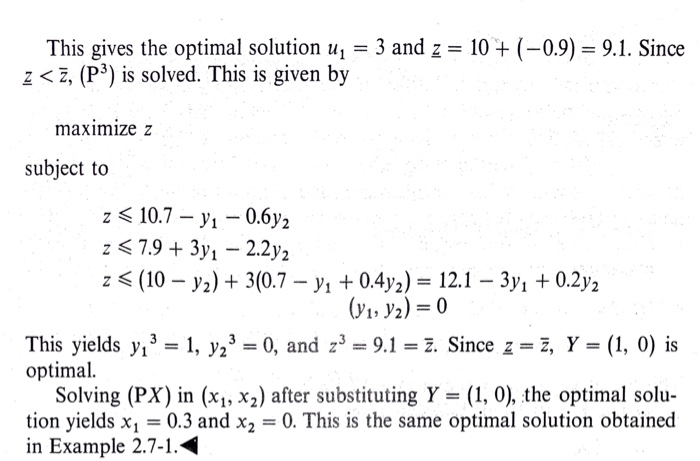 This gives the optimal solution $u_1 = 3$ and $\underline{z} = 10 + (-0.9) = 9.1$. Since $\underline{z} < \bar{z}$, $(P^3)$ is solved. This is given by

maximize $z$

subject to

$z \leqslant 10.7 - y_1 - 0.6y_2$
$z \leqslant 7.9 + 3y_1 - 2.2y_2$
$z \leqslant (10 - y_2) + 3(0.7 - y_1 + 0.4y_2) = 12.1 - 3y_1 + 0.2y_2$
$(y_1, y_2) = 0$

This yields $y_1{}^3 = 1$, $y_2{}^3 = 0$, and $z^3 = 9.1 = \bar{z}$. Since $\underline{z} = \bar{z}$, $Y = (1, 0)$ is optimal.

Solving (PX) in $(x_1, x_2)$ after substituting $Y = (1, 0)$, the optimal solution yields $x_1 = 0.3$ and $x_2 = 0$. This is the same optimal solution obtained in Example 2.7-1.◀